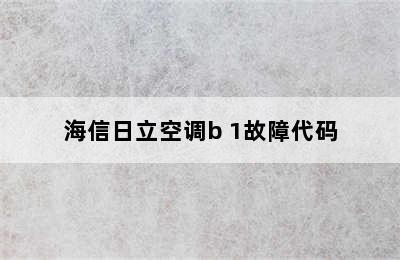 海信日立空调b 1故障代码